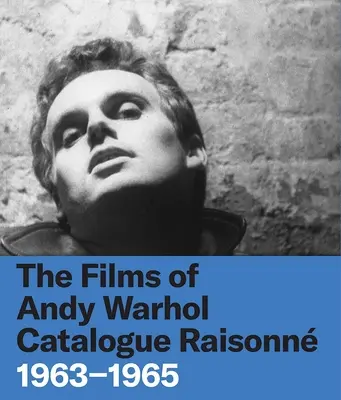 The Films of Andy Warhol Catalogue Raisonné
1963–1965